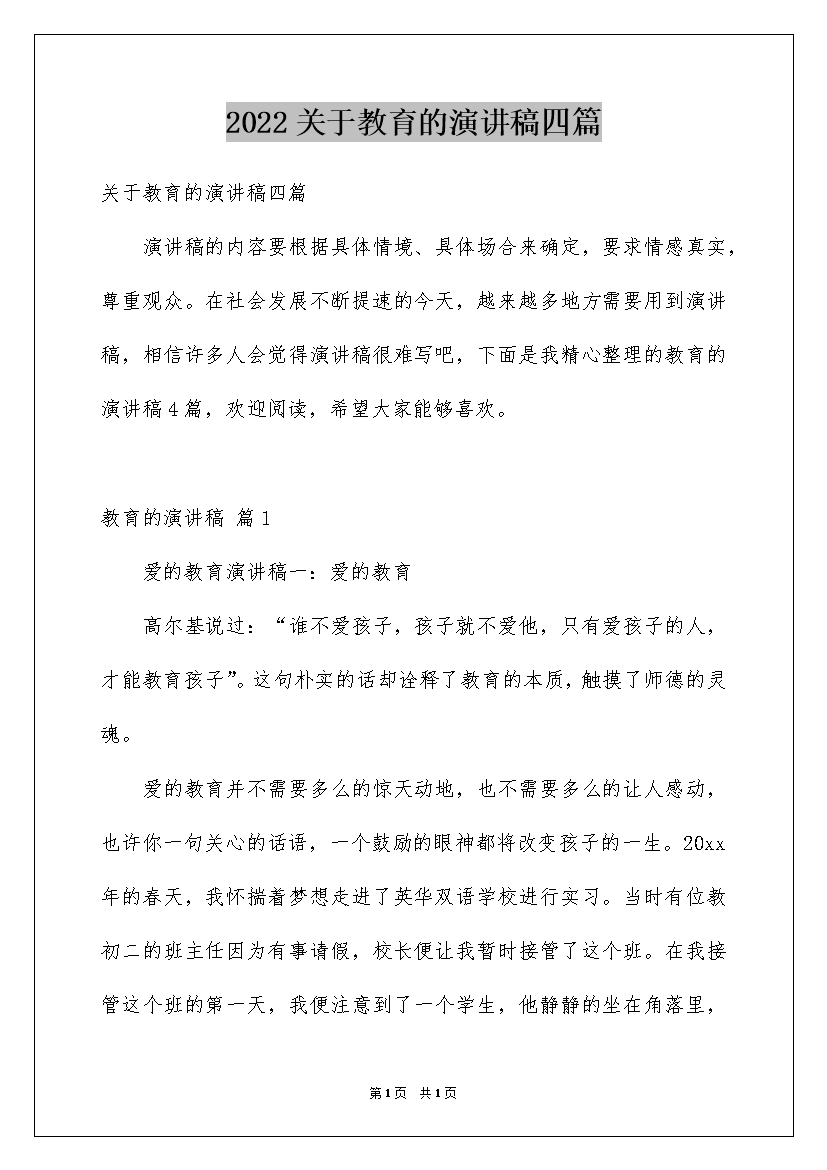 2022关于教育的演讲稿四篇

关于教育的演讲稿四篇

演讲稿的内容要根据具体情境、具体场合来确定，要求情感真实，尊重观众。在社会发展不断提速的今天，越来越多地方需要用到演讲稿，相信许多人会觉得演讲稿很难写吧，下面是我精心整理的教育的演讲稿4篇，欢迎阅读，希望大家能够喜欢。

教育的演讲稿 篇1

爱的教育演讲稿一：爱的教育

高尔基说过：“谁不爱孩子，孩子就不爱他，只有爱孩子的人，才能教育孩子”。这句朴实的话却诠释了教育的本质，触摸了师德的灵魂。

爱的教育并不需要多么的惊天动地，也不需要多么的让人感动，也许你一句关心的话语，一个鼓励的眼神都将改变孩子的一生。20xx年的春天，我怀揣着梦想走进了英华双语学校进行实习。当时有位教初二的班主任因为有事请假，校长便让我暂时接管了这个班。在我接管这个班的第一天，我便注意到了一个学生，他静静的坐在角落里，

第1页 共1页